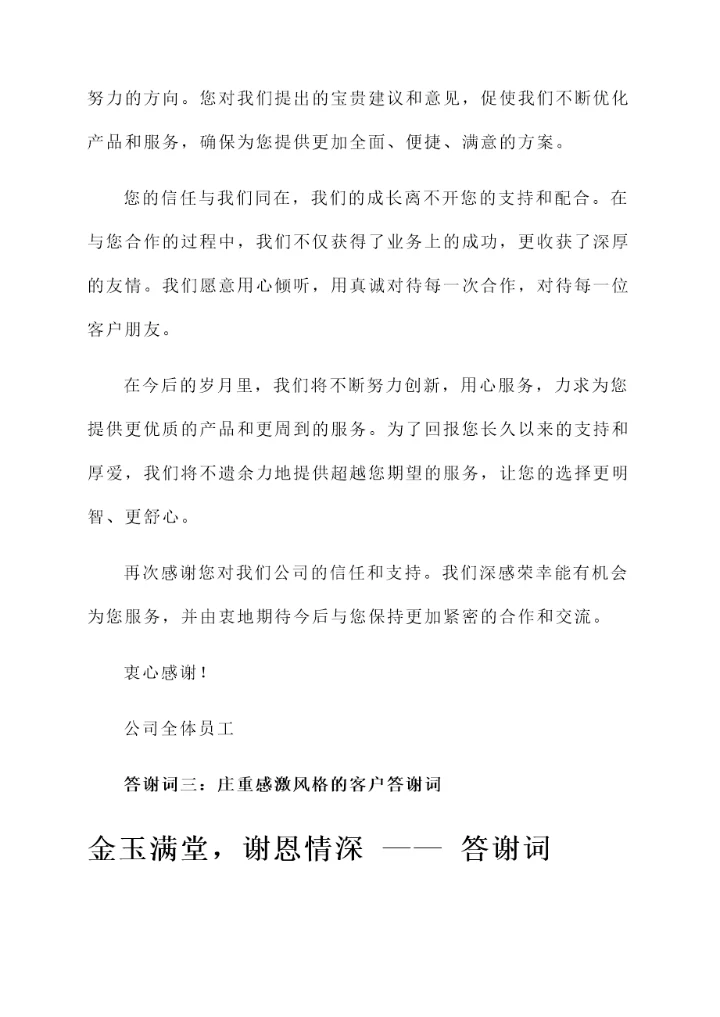 努力的方向。您对我们提出的宝贵建议和意见，促使我们不断优化产品和服务，确保为您提供更加全面、便捷、满意的方案。

您的信任与我们同在，我们的成长离不开您的支持和配合。在与您合作的过程中，我们不仅获得了业务上的成功，更收获了深厚的友情。我们愿意用心倾听，用真诚对待每一次合作，对待每一位客户朋友。

在今后的岁月里，我们将不断努力创新，用心服务，力求为您提供更优质的产品和更周到的服务。为了回报您长久以来的支持和厚爱，我们将不遗余力地提供超越您期望的服务，让您的选择更明智、更舒心。

再次感谢您对我们公司的信任和支持。我们深感荣幸能有机会为您服务，并由衷地期待今后与您保持更加紧密的合作和交流。

衷心感谢！

公司全体员工

答谢词三：庄重感激风格的客户答谢词

金玉满堂，谢恩情深 —— 答谢词